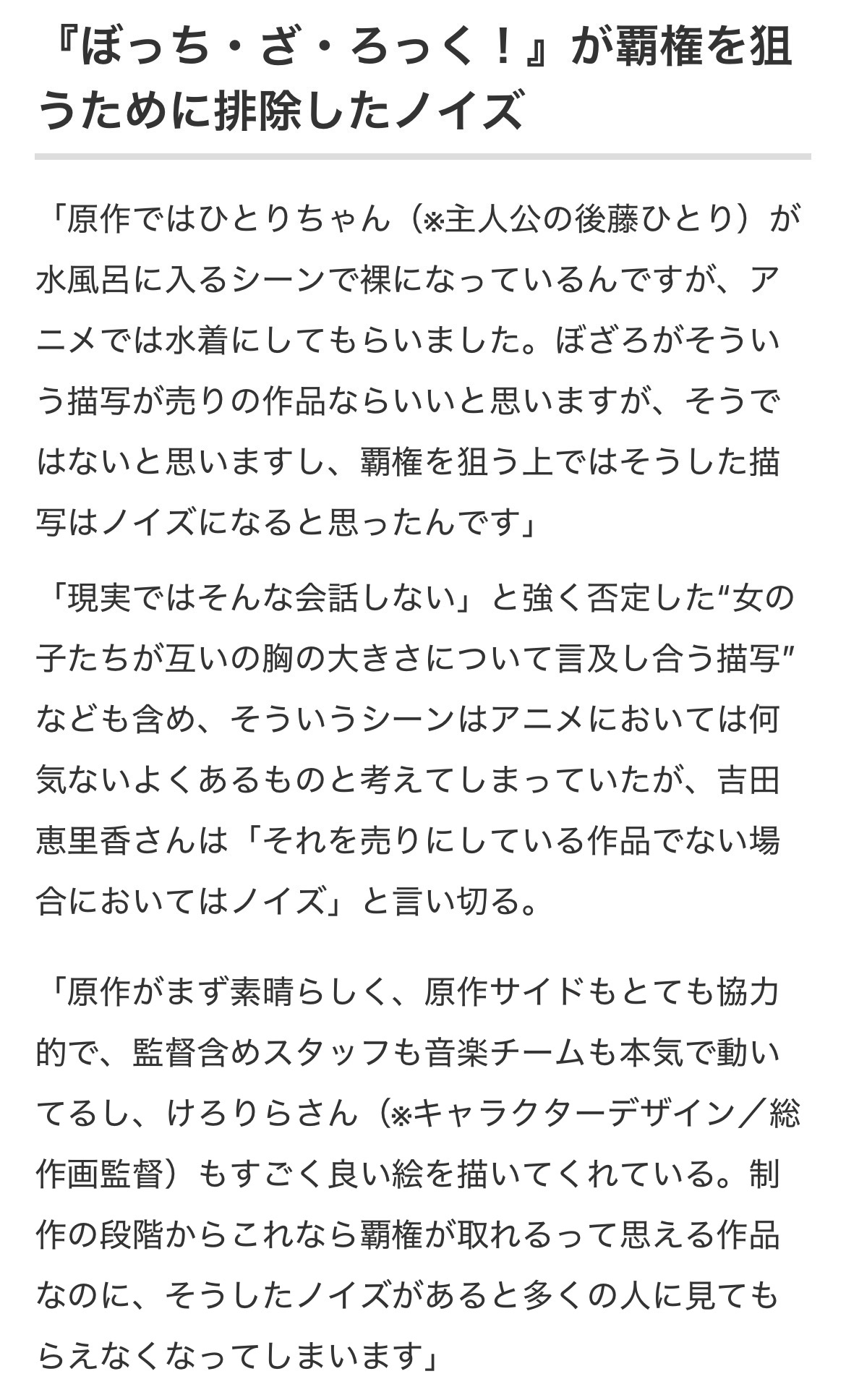 『ぼっち・ざ・ろっく！』が覇権を狙うために排除したノイズ

「原作ではひとりちゃん（※主人公の後藤ひとり）が水風呂に入るシーンで裸になっているんですが、アニメでは水着にしてもらいました。ぼざろがそういう描写が売りの作品ならいいと思いますが、そうではないと思いますし、覇権を狙う上ではそうした描写はノイズになると思ったんです」

「現実ではそんな会話しない」と強く否定した“女の子たちが互いの胸の大きさについて言及し合う描写”なども含め、そういうシーンはアニメにおいては何気ないよくあるものと考えてしまっていたが、吉田恵里香さんは「それを売りにしている作品でない場合においてはノイズ」と言い切る。

「原作がまず素晴らしく、原作サイドもとても協力的で、監督含めスタッフも音楽チームも本気で動いてるし、けろりらさん（※キャラクターデザイン／総作画監督）もすごく良い絵を描いてくれている。制作の段階からこれなら覇権が取れるって思える作品なのに、そうしたノイズがあると多くの人に見てもらえなくなってしまいます」